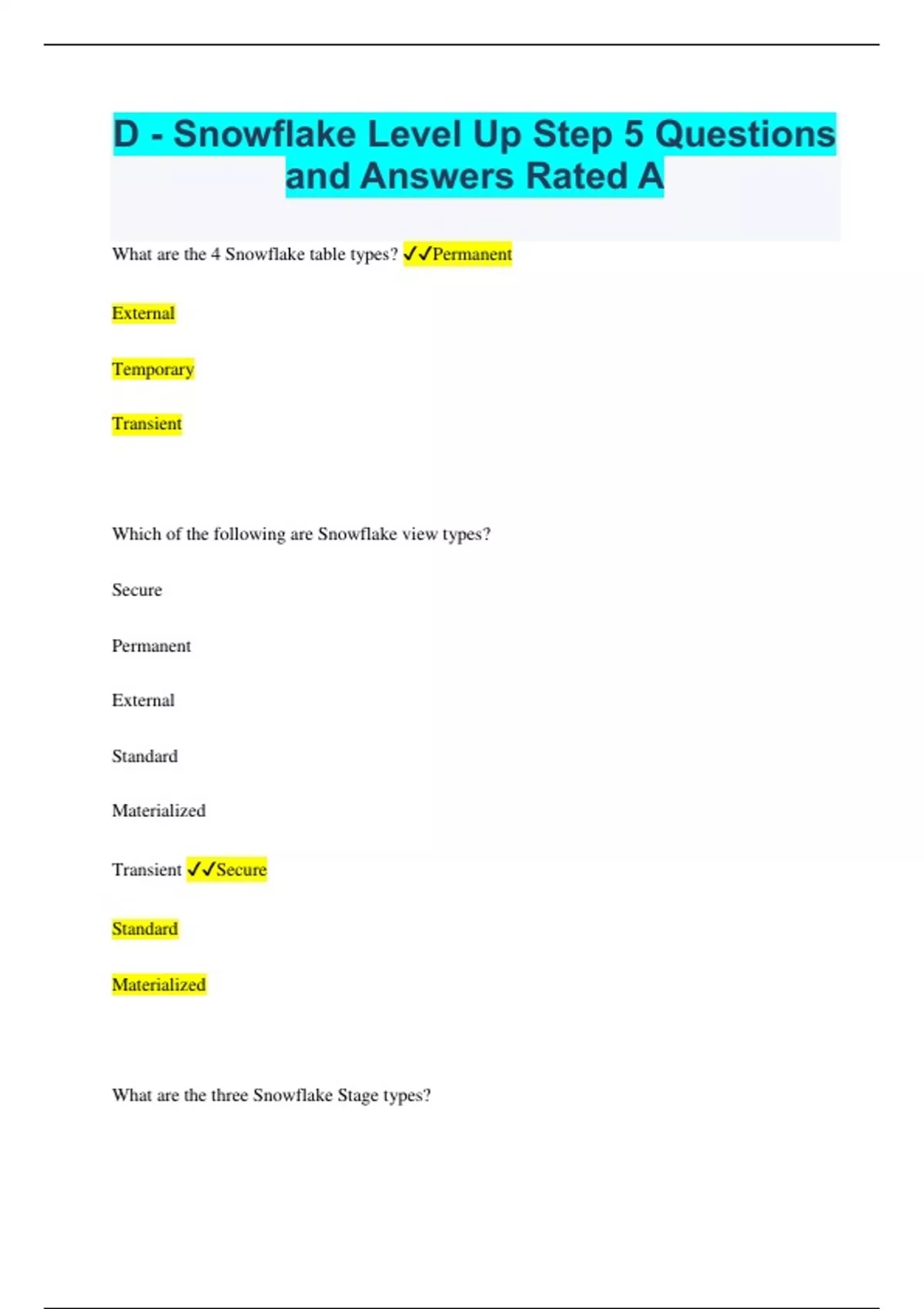 D - Snowflake Level Up Step 5 Questions and Answers Rated A

What are the 4 Snowflake table types? ✓✓Permanent

External

Temporary

Transient

Which of the following are Snowflake view types?

Secure

Permanent

External

Standard

Materialized

Transient ✓✓Secure

Standard

Materialized

What are the three Snowflake Stage types?